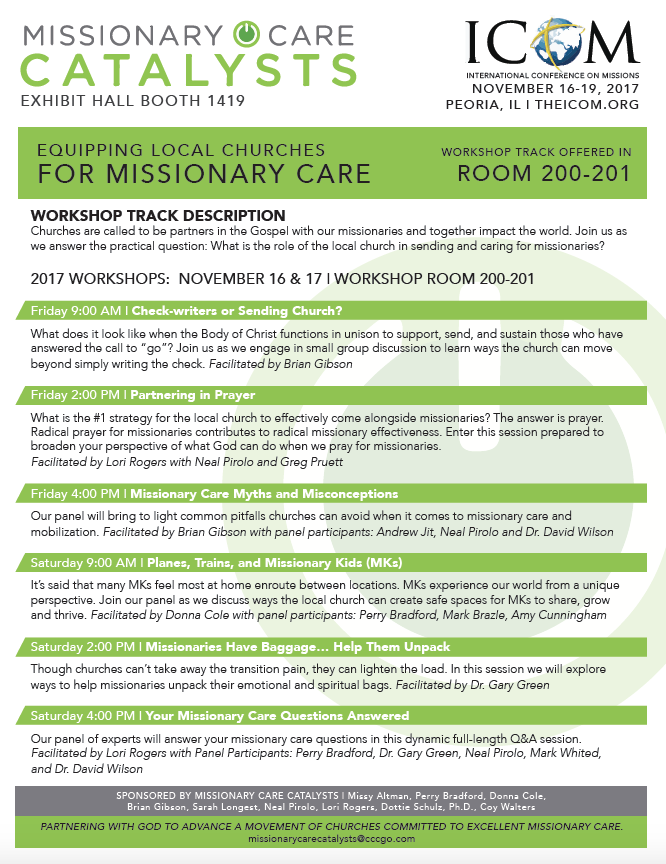 MISSIONARY CARE
CATALYSTS
EXHIBIT HALL BOOTH 1419

ICOM
INTERNATIONAL CONFERENCE ON MISSIONS
NOVEMBER 16-19, 2017
PEORIA, IL I THEICOM.ORG

EQUIPPING LOCAL CHURCHES
FOR MISSIONARY CARE

WORKSHOP TRACK OFFERED IN
ROOM 200-201

WORKSHOP TRACK DESCRIPTION
Churches are called to be partners in the Gospel with our missionaries and together impact the world. Join us as we answer the practical question: What is the role of the local church in sending and caring for missionaries?

2017 WORKSHOPS: NOVEMBER 16 & 17 I WORKSHOP ROOM 200-201

Friday 9:00 AM I Check-writers or Sending Church?

What does it look like when the Body of Christ functions in unison to support, send, and sustain those who have answered the call to "go"? Join us as we engage in small group discussion to learn ways the church can move beyond simply writing the check. Facilitated by Brian Gibson

Friday 2:00 PM I Partnering in Prayer

What is the #1 strategy for the local church to effectively come alongside missionaries? The answer is prayer. Radical prayer for missionaries contributes to radical missionary effectiveness. Enter this session prepared to broaden your perspective of what God can do when we pray for missionaries.
Facilitated by Lori Rogers with Neal Pirolo and Greg Pruett

Friday 4:00 PM I Missionary Care Myths and Misconceptions

Our panel will bring to light common pitfalls churches can avoid when it comes to missionary care and mobilization. Facilitated by Brian Gibson with panel participants: Andrew Jit, Neal Pirolo and Dr. David Wilson

Saturday 9:00 AM I Planes, Trains, and Missionary Kids (MKs)

It's said that many MKs feel most at home enroute between locations. MKs experience our world from a unique perspective. Join our panel as we discuss ways the local church can create safe spaces for MKs to share, grow and thrive. Facilitated by Donna Cole with panel participants: Perry Bradford, Mark Brazle, Amy Cunningham

Saturday 2:00 PM I Missionaries Have Baggage... Help Them Unpack

Though churches can't take away the transition pain, they can lighten the load. In this session we will explore ways to help missionaries unpack their emotional and spiritual bags. Facilitated by Dr. Gary Green

Saturday 4:00 PM I Your Missionary Care Questions Answered

Our panel of experts will answer your missionary care questions in this dynamic full-length Q&A session.
Facilitated by Lori Rogers with Panel Participants: Perry Bradford, Dr. Gary Green, Neal Pirolo, Mark Whited, and Dr. David Wilson

SPONSORED BY MISSIONARY CARE CATALYSTS I Missy Altman, Perry Bradford, Donna Cole, Brian Gibson, Sarah Longest, Neal Pirolo, Lori Rogers, Dottie Schulz, Ph.D., Coy Walters

PARTNERING WITH GOD TO ADVANCE A MOVEMENT OF CHURCHES COMMITTED TO EXCELLENT MISSIONARY CARE.
missionarycarecatalysts@cccgo.com